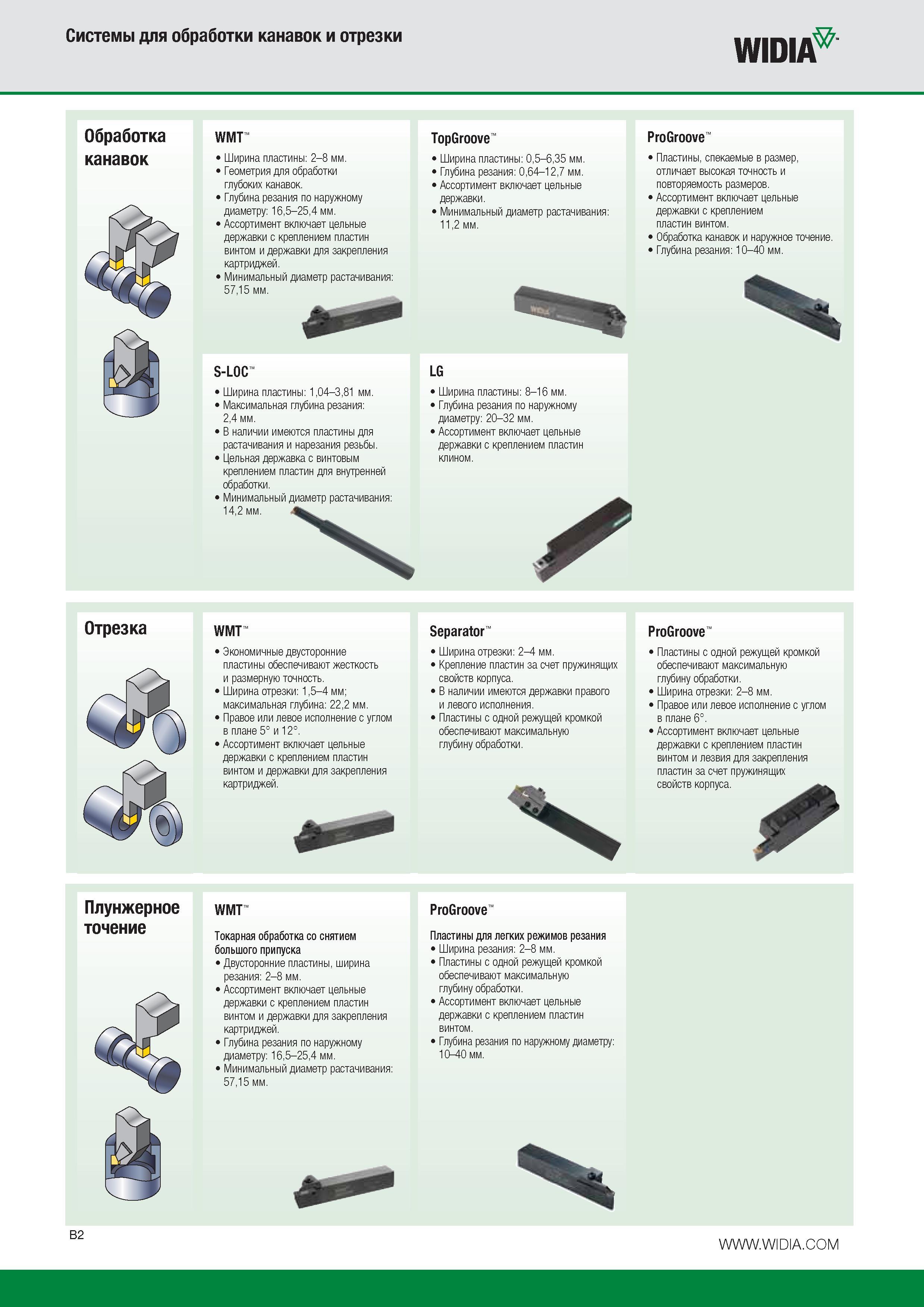 Системы для обработки канавок и отрезки

WIDIA™

Обработка канавок

WMT™

• Ширина пластины: 2–8 мм.
• Геометрия для обработки глубоких канавок.
• Глубина резания по наружному диаметру: 16,5–25,4 мм.
• Ассортимент включает цельные державки с креплением пластин винтом и державки для закрепления картриджей.
• Минимальный диаметр растачивания: 57,15 мм.

TopGroove™

• Ширина пластины: 0,5–6,35 мм.
• Глубина резания: 0,64–12,7 мм.
• Ассортимент включает цельные державки.
• Минимальный диаметр растачивания: 11,2 мм.

ProGroove™

• Пластины, спекаемые в размер, отличает высокая точность и повторяемость размеров.
• Ассортимент включает цельные державки с креплением пластин винтом.
• Обработка канавок и наружное точение.
• Глубина резания: 10–40 мм.

S-LOC™

• Ширина пластины: 1,04–3,81 мм.
• Максимальная глубина резания: 2,4 мм.
• В наличии имеются пластины для растачивания и нарезания резьбы.
• Цельная державка с винтовым креплением пластин для внутренней обработки.
• Минимальный диаметр растачивания: 14,2 мм.

LG

• Ширина пластины: 8–16 мм.
• Глубина резания по наружному диаметру: 20–32 мм.
• Ассортимент включает цельные державки с креплением пластин клином.

Отрезка

WMT™

• Экономичные двусторонние пластины обеспечивают жесткость и размерную точность.
• Ширина отрезки: 1,5–4 мм; максимальная глубина: 22,2 мм.
• Правое или левое исполнение с углом в плане 5° и 12°.
• Ассортимент включает цельные державки с креплением пластин винтом и державки для закрепления картриджей.

Separator™

• Ширина отрезки: 2–4 мм.
• Крепление пластин за счет пружинящих свойств корпуса.
• В наличии имеются державки правого и левого исполнения.
• Пластины с одной режущей кромкой обеспечивают максимальную глубину обработки.

ProGroove™

• Пластины с одной режущей кромкой обеспечивают максимальную глубину обработки.
• Ширина отрезки: 2–8 мм.
• Правое или левое исполнение с углом в плане 6°.
• Ассортимент включает цельные державки с креплением пластин винтом и лезвия для закрепления пластин за счет пружинящих свойств корпуса.

Плунжерное точение

WMT™

Токарная обработка со снятием большого припуска
• Двусторонние пластины, ширина резания: 2–8 мм.
• Ассортимент включает цельные державки с креплением пластин винтом и державки для закрепления картриджей.
• Глубина резания по наружному диаметру: 16,5–25,4 мм.
• Минимальный диаметр растачивания: 57,15 мм.

ProGroove™

Пластины для легких режимов резания
• Ширина резания: 2–8 мм.
• Пластины с одной режущей кромкой обеспечивают максимальную глубину обработки.
• Ассортимент включает цельные державки с креплением пластин винтом.
• Глубина резания по наружному диаметру: 10–40 мм.

B2

WWW.WIDIA.COM